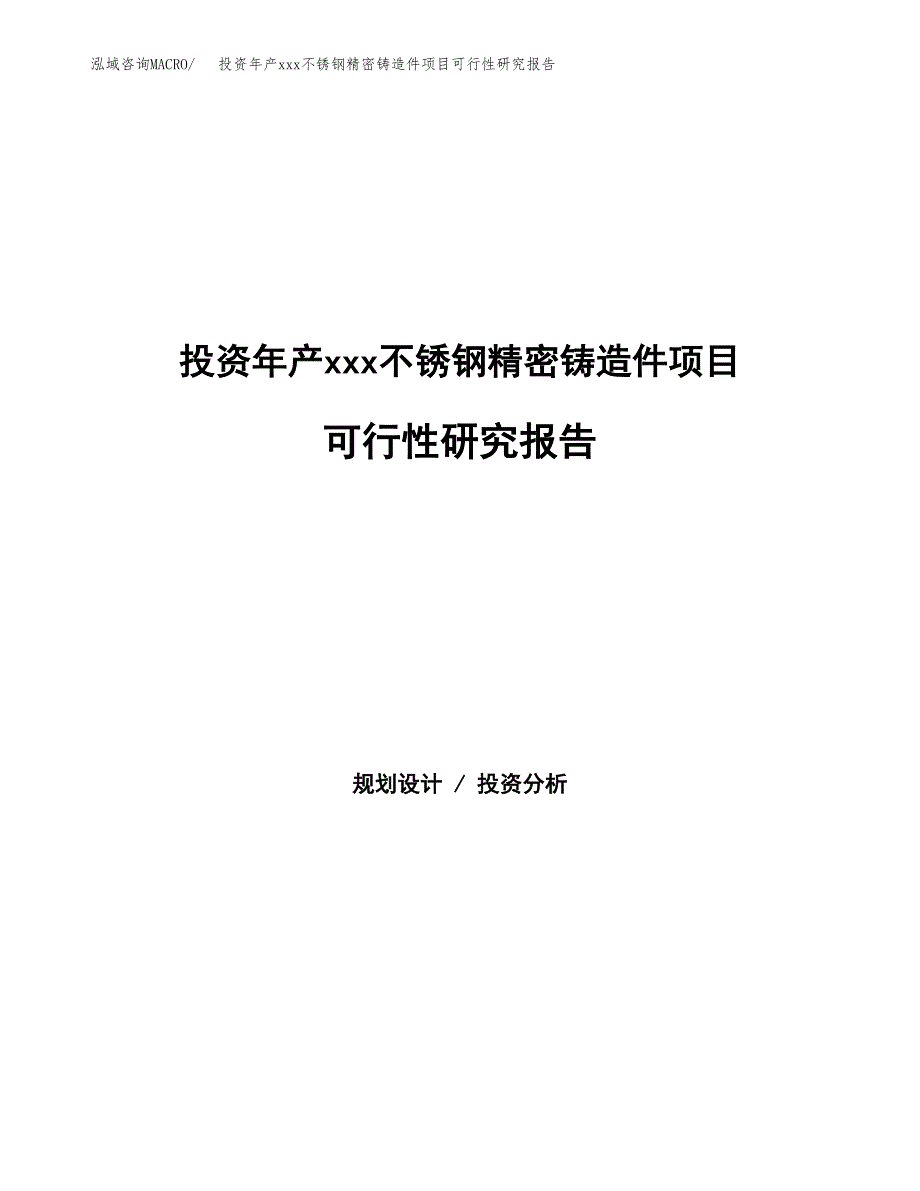 泓域咨询MACRO/　投资年产xxx不锈钢精密铸造件项目可行性研究报告

投资年产xxx不锈钢精密铸造件项目

可行性研究报告

规划设计 / 投资分析